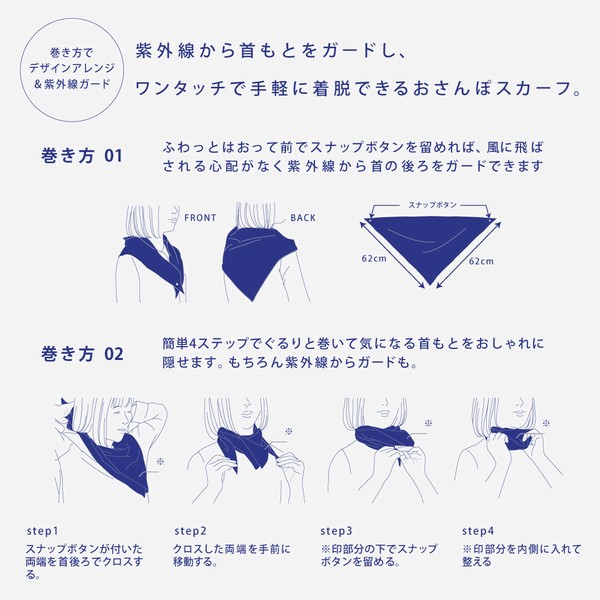 巻き方で
デザインアレンジ
＆紫外線ガード

紫外線から首もとをガードし、
ワンタッチで手軽に着脱できるおさんぽスカーフ。

巻き方 01

ふわっとはおって前でスナップボタンを留めれば、風に飛ばされる心配がなく紫外線から首の後ろをガードできます

FRONT

BACK

スナップボタン

62cm

62cm

巻き方 02

簡単4ステップでぐるりと巻いて気になる首もとをおしゃれに隠せます。もちろん紫外線からガードも。

※

※

※

※

step1
スナップボタンが付いた両端を首後ろでクロスする。

step2
クロスした両端を手前に移動する。

step3
※印部分の下でスナップボタンを留める。

step4
※印部分を内側に入れて整える